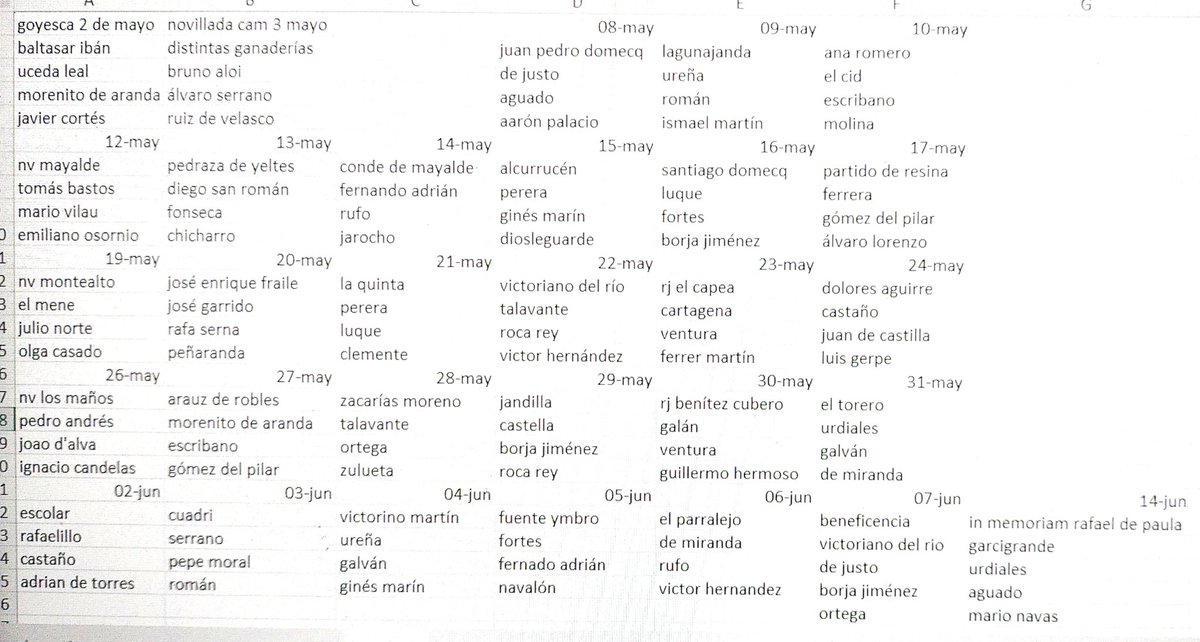 | A | B | C | D | E | F | G |
|---|---|---|---|---|---|---|
| goyesca 2 de mayo | novillada cam 3 mayo | | 08-may | 09-may | 10-may | |
| baltasar ibán | distintas ganaderías | | juan pedro domecq | lagunajanda | ana romero | |
| uceda leal | bruno aloi | | de justo | ureña | el cid | |
| morenito de aranda | álvaro serrano | | aguado | román | escribano | |
| javier cortés | ruiz de velasco | | aarón palacio | ismael martín | molina | |
| 12-may | 13-may | 14-may | 15-may | 16-may | 17-may | |
| nv mayalde | pedraza de yeltes | conde de mayalde | alcurrucén | santiago domecq | partido de resina | |
| tomás bastos | diego san román | fernando adrián | perera | luque | ferrera | |
| mario vilau | fonseca | rufo | ginés marín | fortes | gómez del pilar | |
| emiliano osornio | chicharro | jarocho | diosleguarde | borja jiménez | álvaro lorenzo | |
| 19-may | 20-may | 21-may | 22-may | 23-may | 24-may | |
| nv montealto | josé enrique fraile | la quinta | victoriano del río | rj el capea | dolores aguirre | |
| el mene | josé garrido | perera | talavante | cartagena | castaño | |
| julio norte | rafa serna | luque | roca rey | ventura | juan de castilla | |
| olga casado | peñaranda | clemente | victor hernández | ferrer martín | luis gerpe | |
| 26-may | 27-may | 28-may | 29-may | 30-may | 31-may | |
| nv los maños | arauz de robles | zacarías moreno | jandilla | rj benítez cubero | el torero | |
| pedro andrés | morenito de aranda | talavante | castella | galán | urdiales | |
| joao d'alva | escribano | ortega | borja jiménez | ventura | galván | |
| ignacio candelas | gómez del pilar | zulueta | roca rey | guillermo hermoso | de miranda | |
| 02-jun | 03-jun | 04-jun | 05-jun | 06-jun | 07-jun | 14-jun |
| escolar | cuadri | victorino martín | fuente ymbro | el parralejo | beneficencia | in memoriam rafael de paula |
| rafaelillo | serrano | ureña | fortes | de miranda | victoriano del rio | garcigrande |
| castaño | pepe moral | galván | fernado adrián | rufo | de justo | urdiales |
| adrian de torres | román | ginés marín | navalón | victor hernandez | borja jiménez | aguado |
| | | | | | ortega | mario navas |